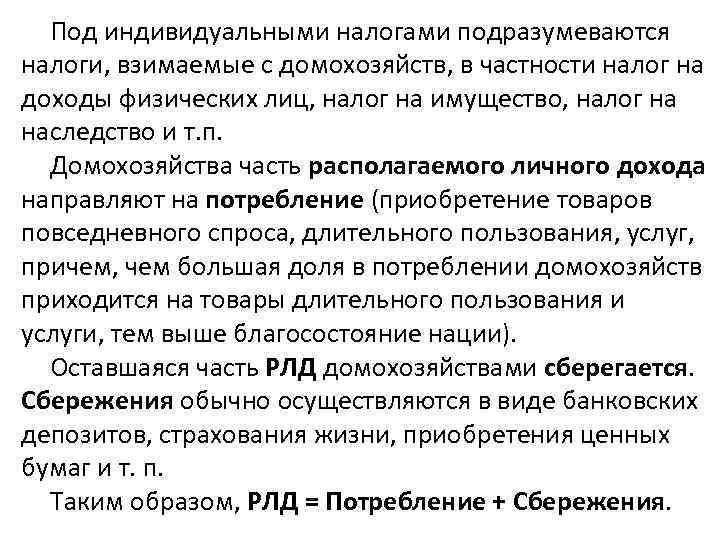 Под индивидуальными налогами подразумеваются налоги, взимаемые с домохозяйств, в частности налог на доходы физических лиц, налог на имущество, налог на наследство и т.п.

Домохозяйства часть располагаемого личного дохода направляют на потребление (приобретение товаров повседневного спроса, длительного пользования, услуг, причем, чем большая доля в потреблении домохозяйств приходится на товары длительного пользования и услуги, тем выше благосостояние нации).

Оставшаяся часть РЛД домохозяйствами сберегается. Сбережения обычно осуществляются в виде банковских депозитов, страхования жизни, приобретения ценных бумаг и т. п.

Таким образом, РЛД = Потребление + Сбережения.